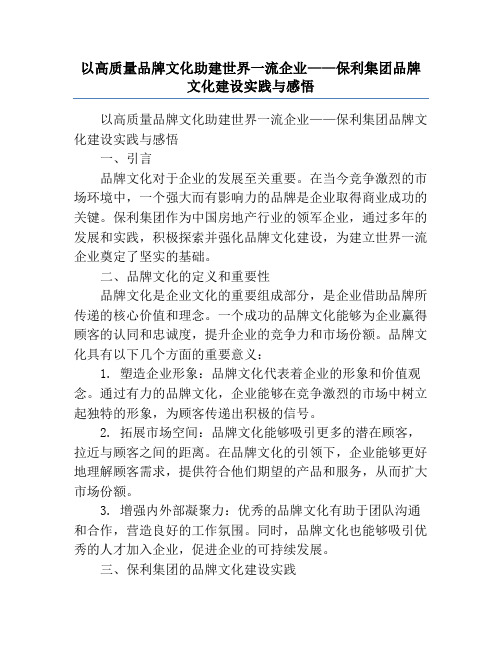 以高质量品牌文化助建世界一流企业——保利集团品牌文化建设实践与感悟

以高质量品牌文化助建世界一流企业——保利集团品牌文化建设实践与感悟

一、引言

品牌文化对于企业的发展至关重要。在当今竞争激烈的市场环境中，一个强大而有影响力的品牌是企业取得商业成功的关键。保利集团作为中国房地产行业的领军企业，通过多年的发展和实践，积极探索并强化品牌文化建设，为建立世界一流企业奠定了坚实的基础。

二、品牌文化的定义和重要性

品牌文化是企业文化的重要组成部分，是企业借助品牌所传递的核心价值和理念。一个成功的品牌文化能够为企业赢得顾客的认同和忠诚度，提升企业的竞争力和市场份额。品牌文化具有以下几个方面的重要意义：

1. 塑造企业形象：品牌文化代表着企业的形象和价值观念。通过有力的品牌文化，企业能够在竞争激烈的市场中树立起独特的形象，为顾客传递出积极的信号。

2. 拓展市场空间：品牌文化能够吸引更多的潜在顾客，拉近与顾客之间的距离。在品牌文化的引领下，企业能够更好地理解顾客需求，提供符合他们期望的产品和服务，从而扩大市场份额。

3. 增强内外部凝聚力：优秀的品牌文化有助于团队沟通和合作，营造良好的工作氛围。同时，品牌文化也能够吸引优秀的人才加入企业，促进企业的可持续发展。

三、保利集团的品牌文化建设实践